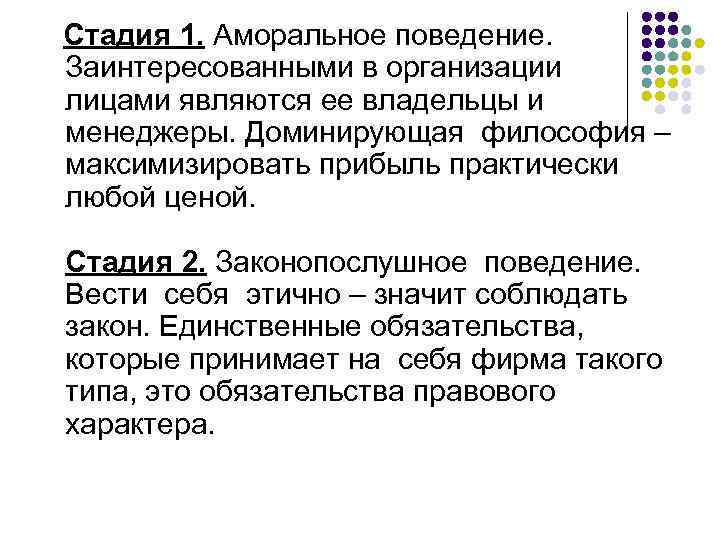 Стадия 1. Аморальное поведение. Заинтересованными в организации лицами являются ее владельцы и менеджеры. Доминирующая философия – максимизировать прибыль практически любой ценой.

Стадия 2. Законопослушное поведение. Вести себя этично – значит соблюдать закон. Единственные обязательства, которые принимает на себя фирма такого типа, это обязательства правового характера.